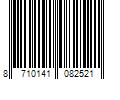 8 710141 082521